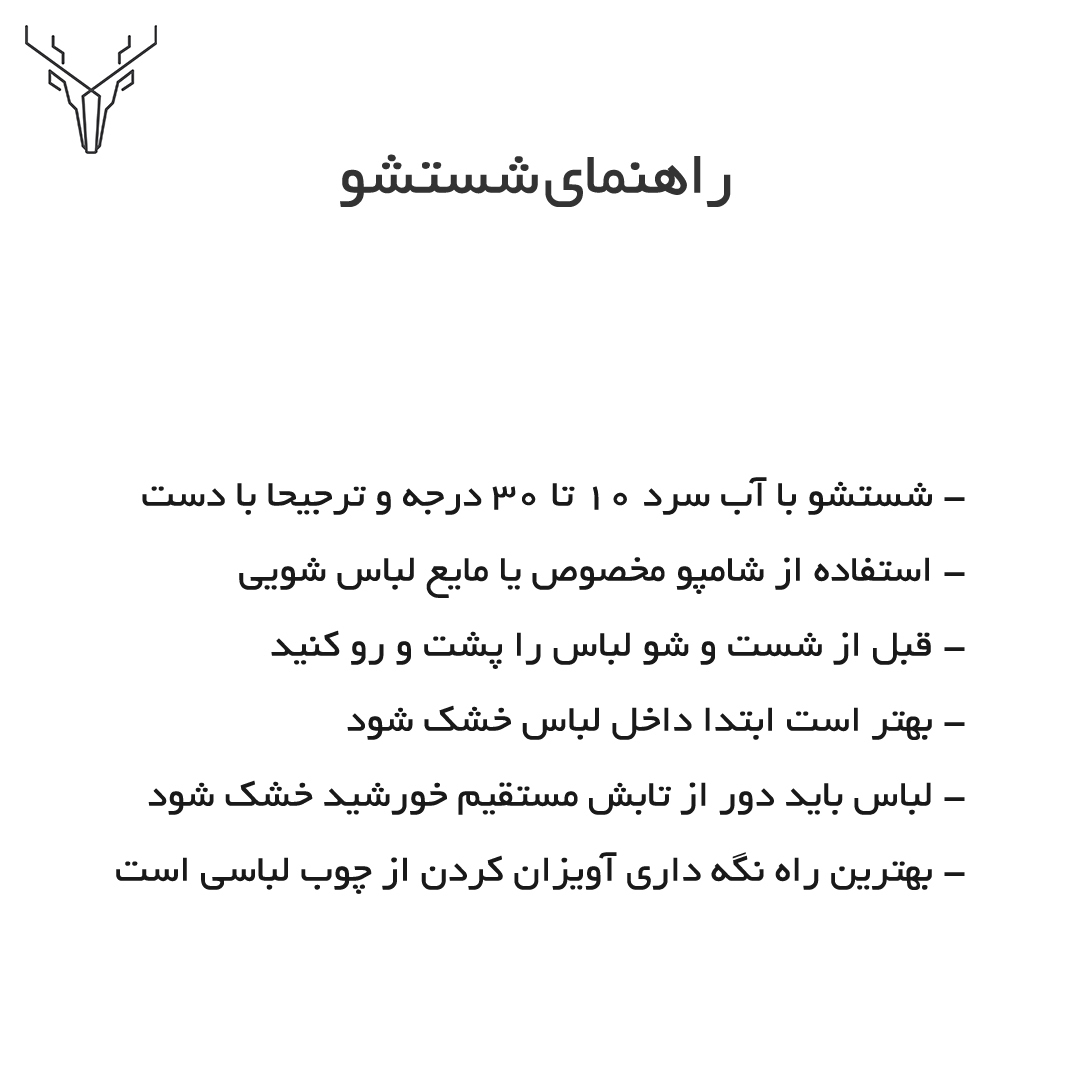 راهنمای‌شستشو

– شستشو با آب سرد ۱۰ تا ۳۰ درجه و ترجیحا با دست

– استفاده از شامپو مخصوص یا مایع لباس شویی

– قبل از شست و شو لباس را پشت و رو کنید

– بهتر است ابتدا داخل لباس خشک شود

– لباس باید دور از تابش مستقیم خورشید خشک شود

– بهترین راه نگه داری آویزان کردن از چوب لباسی است